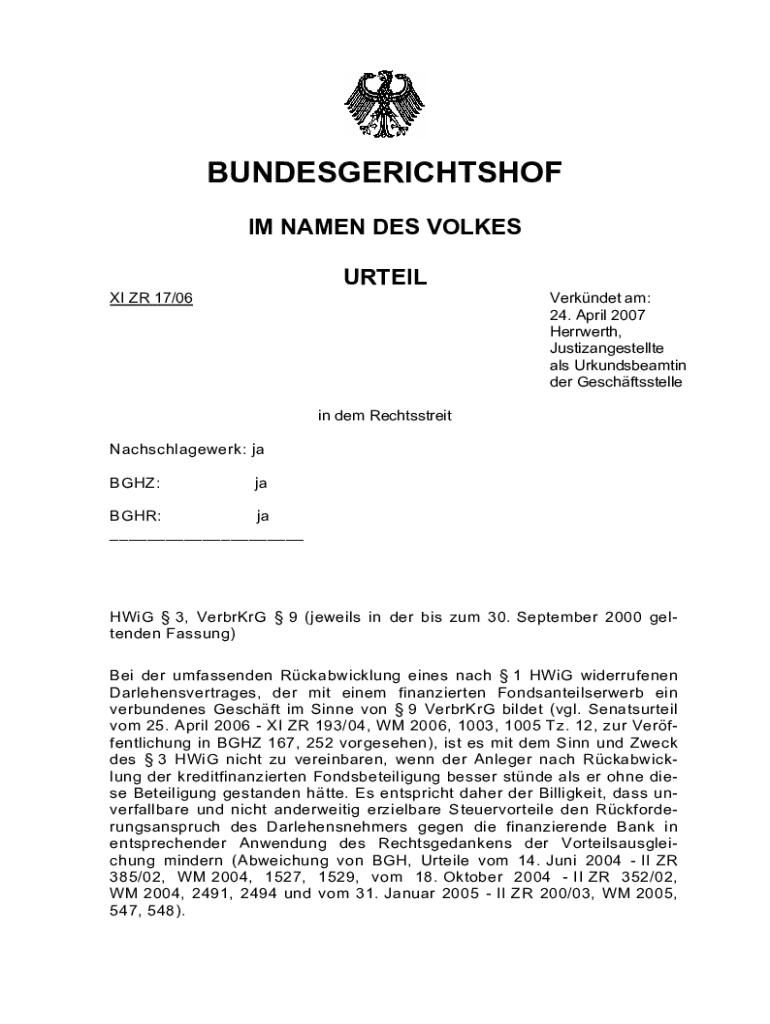 BUNDESGERICHTSHOF

IM NAMEN DES VOLKES

URTEIL

XI ZR 17/06

Verkündet am:
24. April 2007
Herrwerth,
Justizangestellte
als Urkundsbeamtin
der Geschäftsstelle

in dem Rechtsstreit

Nachschlagewerk: ja

BGHZ: ja

BGHR: ja

HWiG § 3, VerbrKrG § 9 (jeweils in der bis zum 30. September 2000 geltenden Fassung)

Bei der umfassenden Rückabwicklung eines nach § 1 HWiG widerrufenen Darlehensvertrages, der mit einem finanzierten Fondsanteilserwerb ein verbundenes Geschäft im Sinne von § 9 VerbrKrG bildet (vgl. Senatsurteil vom 25. April 2006 - XI ZR 193/04, WM 2006, 1003, 1005 Tz. 12, zur Veröffentlichung in BGHZ 167, 252 vorgesehen), ist es mit dem Sinn und Zweck des § 3 HWiG nicht zu vereinbaren, wenn der Anleger nach Rückabwicklung der kreditfinanzierten Fondsbeteiligung besser stünde als er ohne diese Beteiligung gestanden hätte. Es entspricht daher der Billigkeit, dass unverfallbare und nicht anderweitig erzielbare Steuervorteile den Rückforderungsanspruch des Darlehensnehmers gegen die finanzierende Bank in entsprechender Anwendung des Rechtsgedankens der Vorteilsausgleichung mindern (Abweichung von BGH, Urteile vom 14. Juni 2004 - II ZR 385/02, WM 2004, 1527, 1529, vom 18. Oktober 2004 - II ZR 352/02, WM 2004, 2491, 2494 und vom 31. Januar 2005 - II ZR 200/03, WM 2005, 547, 548).